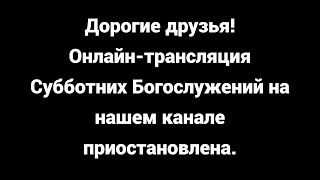 Дорогие друзья!
Онлайн-трансляция Субботних Богослужений на нашем канале приостановлена.